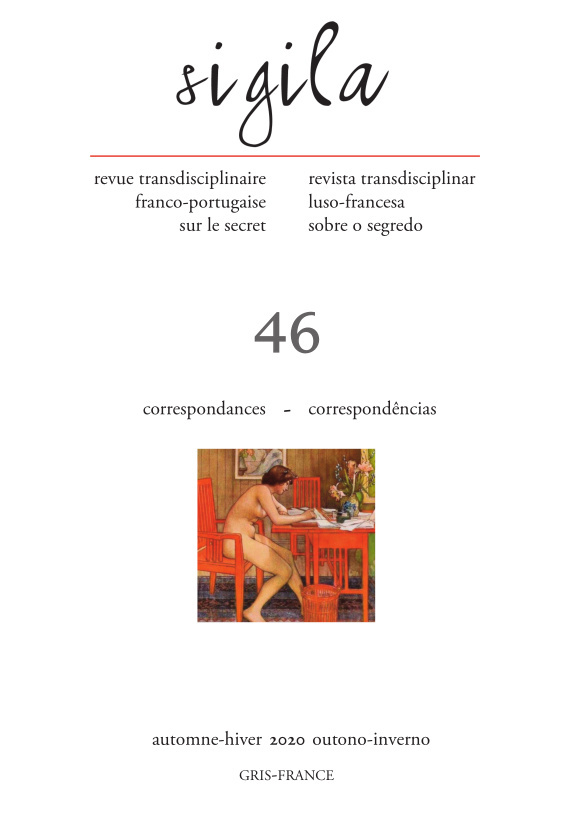 sigila

revue transdisciplinaire
franco-portugaise
sur le secret

revista transdisciplinar
luso-francesa
sobre o segredo

46

correspondances - correspondências

automne-hiver 2020 outono-inverno

GRIS-FRANCE